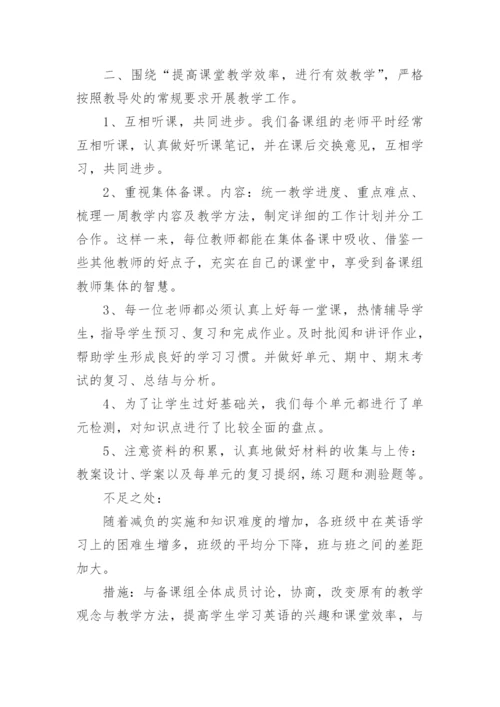 二、围绕“提高课堂教学效率，进行有效教学”，严格按照教导处的常规要求开展教学工作。

1、互相听课，共同进步。我们备课组的老师平时经常互相听课，认真做好听课笔记，并在课后交换意见，互相学习，共同进步。

2、重视集体备课。内容：统一教学进度、重点难点、梳理一周教学内容及教学方法，制定详细的工作计划并分工合作。这样一来，每位教师都能在集体备课中吸收、借鉴一些其他教师的好点子，充实在自己的课堂中，享受到备课组教师集体的智慧。

3、每一位老师都必须认真上好每一堂课，热情辅导学生，指导学生预习、复习和完成作业。及时批阅和讲评作业，帮助学生形成良好的学习习惯。并做好单元、期中、期末考试的复习、总结与分析。

4、为了让学生过好基础关，我们每个单元都进行了单元检测，对知识点进行了比较全面的盘点。

5、注意资料的积累，认真地做好材料的收集与上传：教案设计、学案以及每单元的复习提纲，练习题和测验题等。

不足之处：

随着减负的实施和知识难度的增加，各班级中在英语学习上的困难生增多，班级的平均分下降，班与班之间的差距加大。

措施：与备课组全体成员讨论，协商，改变原有的教学观念与教学方法，提高学生学习英语的兴趣和课堂效率，与